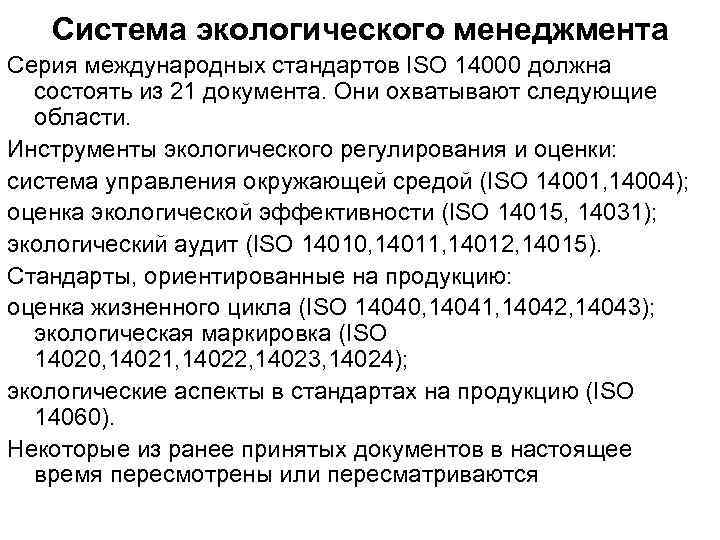 Система экологического менеджмента

Серия международных стандартов ISO 14000 должна состоять из 21 документа. Они охватывают следующие области.

Инструменты экологического регулирования и оценки:

система управления окружающей средой (ISO 14001,14004);

оценка экологической эффективности (ISO 14015, 14031);

экологический аудит (ISO 14010,14011,14012,14015).

Стандарты, ориентированные на продукцию:

оценка жизненного цикла (ISO 14040,14041,14042,14043); экологическая маркировка (ISO 14020,14021,14022,14023,14024);

экологические аспекты в стандартах на продукцию (ISO 14060).

Некоторые из ранее принятых документов в настоящее время пересмотрены или пересматриваются